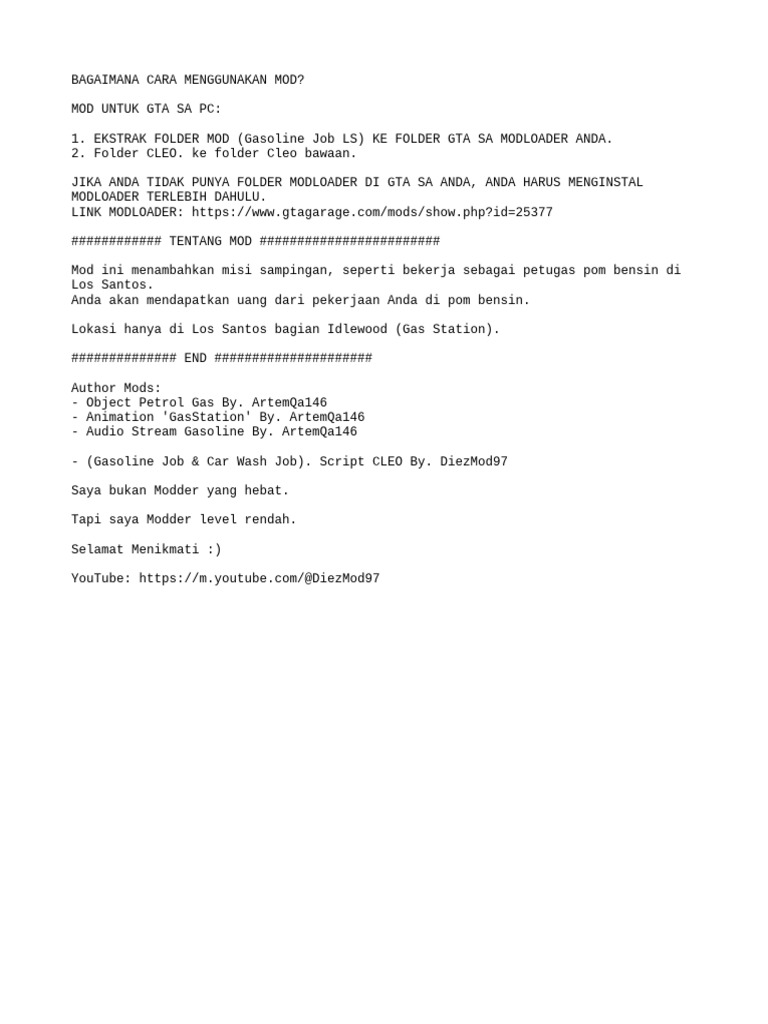 BAGAIMANA CARA MENGGUNAKAN MOD?

MOD UNTUK GTA SA PC:

1. EKSTRAK FOLDER MOD (Gasoline Job LS) KE FOLDER GTA SA MODLOADER ANDA.
2. Folder CLEO. ke folder Cleo bawaan.

JIKA ANDA TIDAK PUNYA FOLDER MODLOADER DI GTA SA ANDA, ANDA HARUS MENGINSTAL MODLOADER TERLEBIH DAHULU.
LINK MODLOADER: https://www.gtagarage.com/mods/show.php?id=25377

############ TENTANG MOD ########################

Mod ini menambahkan misi sampingan, seperti bekerja sebagai petugas pom bensin di Los Santos.
Anda akan mendapatkan uang dari pekerjaan Anda di pom bensin.

Lokasi hanya di Los Santos bagian Idlewood (Gas Station).

############## END #####################

Author Mods:
- Object Petrol Gas By. ArtemQa146
- Animation 'GasStation' By. ArtemQa146
- Audio Stream Gasoline By. ArtemQa146

- (Gasoline Job & Car Wash Job). Script CLEO By. DiezMod97

Saya bukan Modder yang hebat.

Tapi saya Modder level rendah.

Selamat Menikmati :)

YouTube: https://m.youtube.com/@DiezMod97